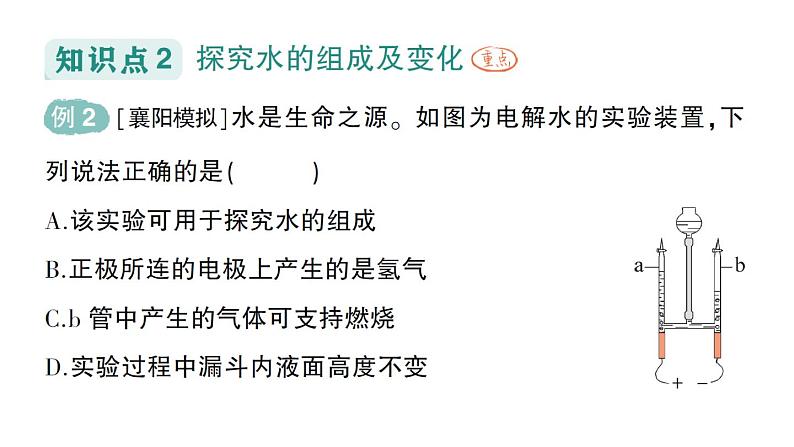 知识点2 探究水的组成及变化 重点

例2 [襄阳模拟]水是生命之源。如图为电解水的实验装置,下列说法正确的是(    )

A.该实验可用于探究水的组成

B.正极所连的电极上产生的是氢气

C.b管中产生的气体可支持燃烧

D.实验过程中漏斗内液面高度不变

a

b

+ -